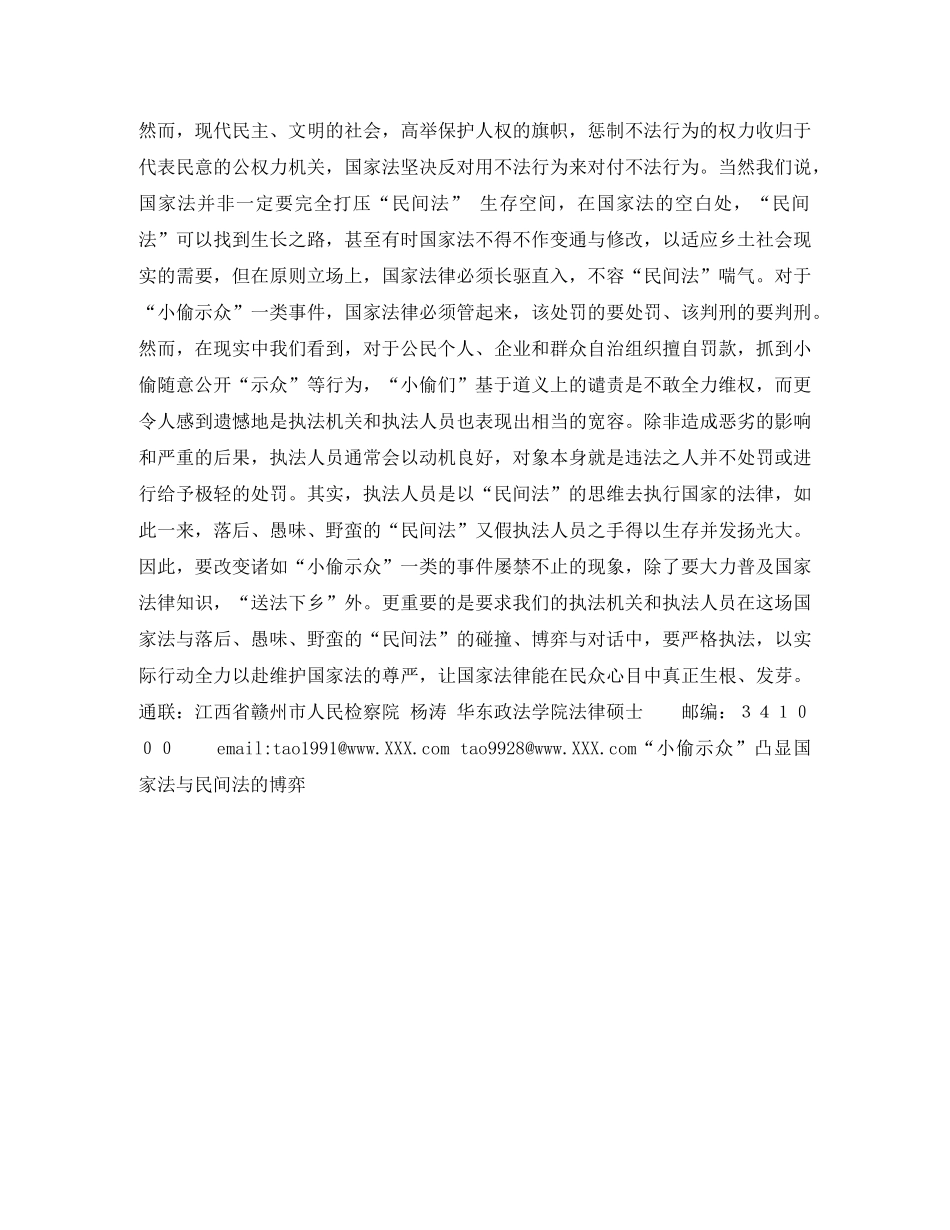 然而，现代民主、文明的社会，高举保护人权的旗帜，惩制不法行为的权力收归于代表民意的公权力机关，国家法坚决反对用不法行为来对付不法行为。当然我们说，国家法并非一定要完全打压“民间法” 生存空间，在国家法的空白处，“民间法”可以找到生长之路，甚至有时国家法不得不作变通与修改，以适应乡土社会现实的需要，但在原则立场上，国家法律必须长驱直入，不容“民间法”喘气。对于“小偷示众”一类事件，国家法律必须管起来，该处罚的要处罚、该判刑的要判刑。然而，在现实中我们看到，对于公民个人、企业和群众自治组织擅自罚款，抓到小偷随意公开“示众”等行为，“小偷们”基于道义上的谴责是不敢全力维权，而更令人感到遗憾地是执法机关和执法人员也表现出相当的宽容。除非造成恶劣的影响和严重的后果，执法人员通常会以动机良好，对象本身就是违法之人并不处罚或进行给予极轻的处罚。其实，执法人员是以“民间法”的思维去执行国家的法律，如此一来，落后、愚昧、野蛮的“民间法”又假执法人员之手得以生存并发扬光大。因此，要改变诸如“小偷示众”一类的事件屡禁不止的现象，除了要大力普及国家法律知识，“送法下乡”外。更重要的是要求我们的执法机关和执法人员在这场国家法与落后、愚昧、野蛮的“民间法”的碰撞、博弈与对话中，要严格执法，以实际行动全力以赴维护国家法的尊严，让国家法律能在民众心目中真正生根、发芽。通联：江西省赣州市人民检察院 杨涛 华东政法学院法律硕士 邮编：３４１０００ email:tao1991@www.XXX.com tao9928@www.XXX.com“小偷示众”凸显国家法与民间法的博弈